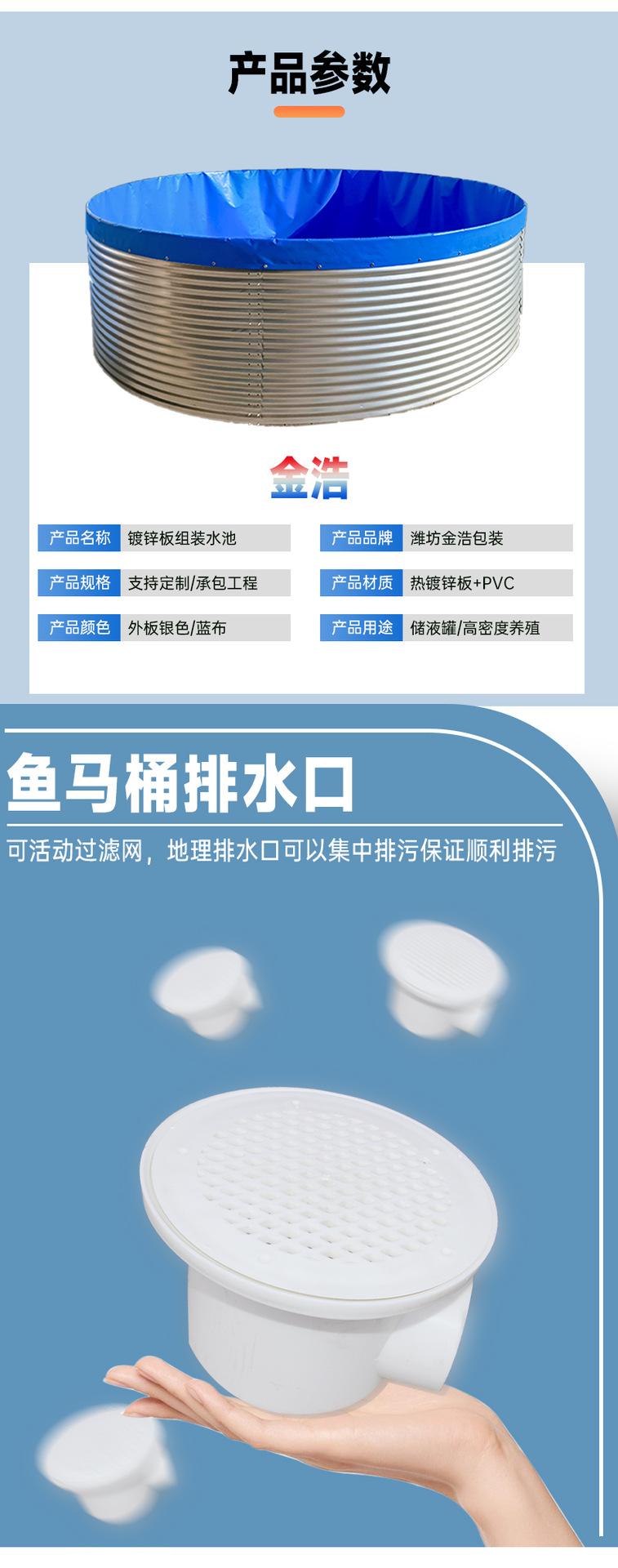 产品参数

金浩

产品名称 镀锌板组装水池
产品规格 支持定制/承包工程
产品颜色 外板银色/蓝布

产品品牌 潍坊金浩包装
产品材质 热镀锌板+PVC
产品用途 储液罐/高密度养殖

鱼马桶排水口

可活动过滤网，地理排水口可以集中排污保证顺利排污